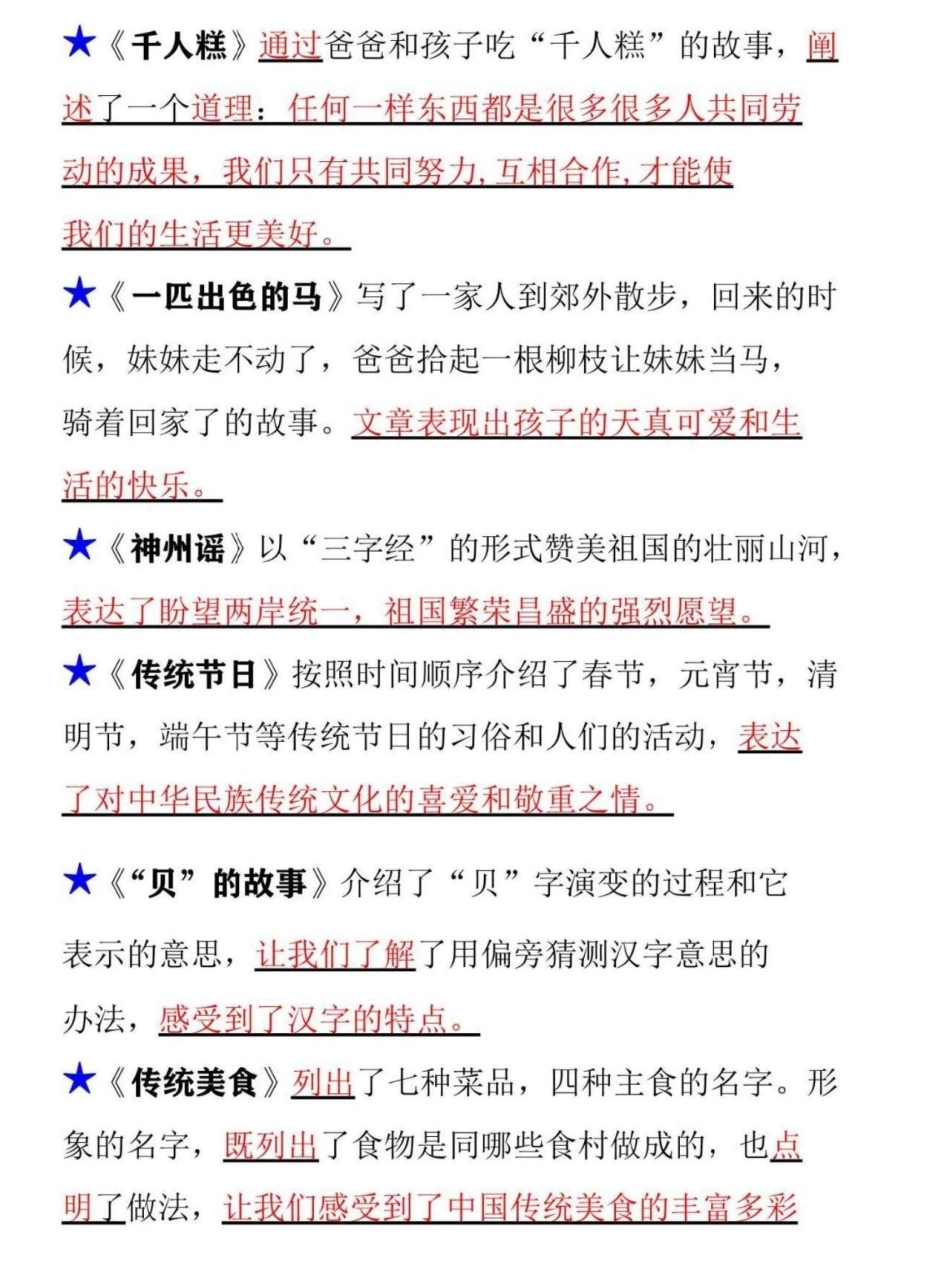 ★《千人糕》通过爸爸和孩子吃“千人糕”的故事，阐述了一个道理：任何一样东西都是很多很多人共同劳动的成果，我们只有共同努力,互相合作,才能使我们的生活更美好。

★《一匹出色的马》写了一家人到郊外散步，回来的时候，妹妹走不动了，爸爸拾起一根柳枝让妹妹当马，骑着回家了的故事。文章表现出孩子的天真可爱和生活的快乐。

★《神州谣》以“三字经”的形式赞美祖国的壮丽山河，表达了盼望两岸统一，祖国繁荣昌盛的强烈愿望。

★《传统节日》按照时间顺序介绍了春节，元宵节，清明节，端午节等传统节日的习俗和人们的活动，表达了对中华民族传统文化的喜爱和敬重之情。

★《“贝”的故事》介绍了“贝”字演变的过程和它表示的意思，让我们了解了用偏旁猜测汉字意思的办法，感受到了汉字的特点。

★《传统美食》列出了七种菜品，四种主食的名字。形象的名字，既列出了食物是同哪些食村做成的，也点明了做法，让我们感受到了中国传统美食的丰富多彩